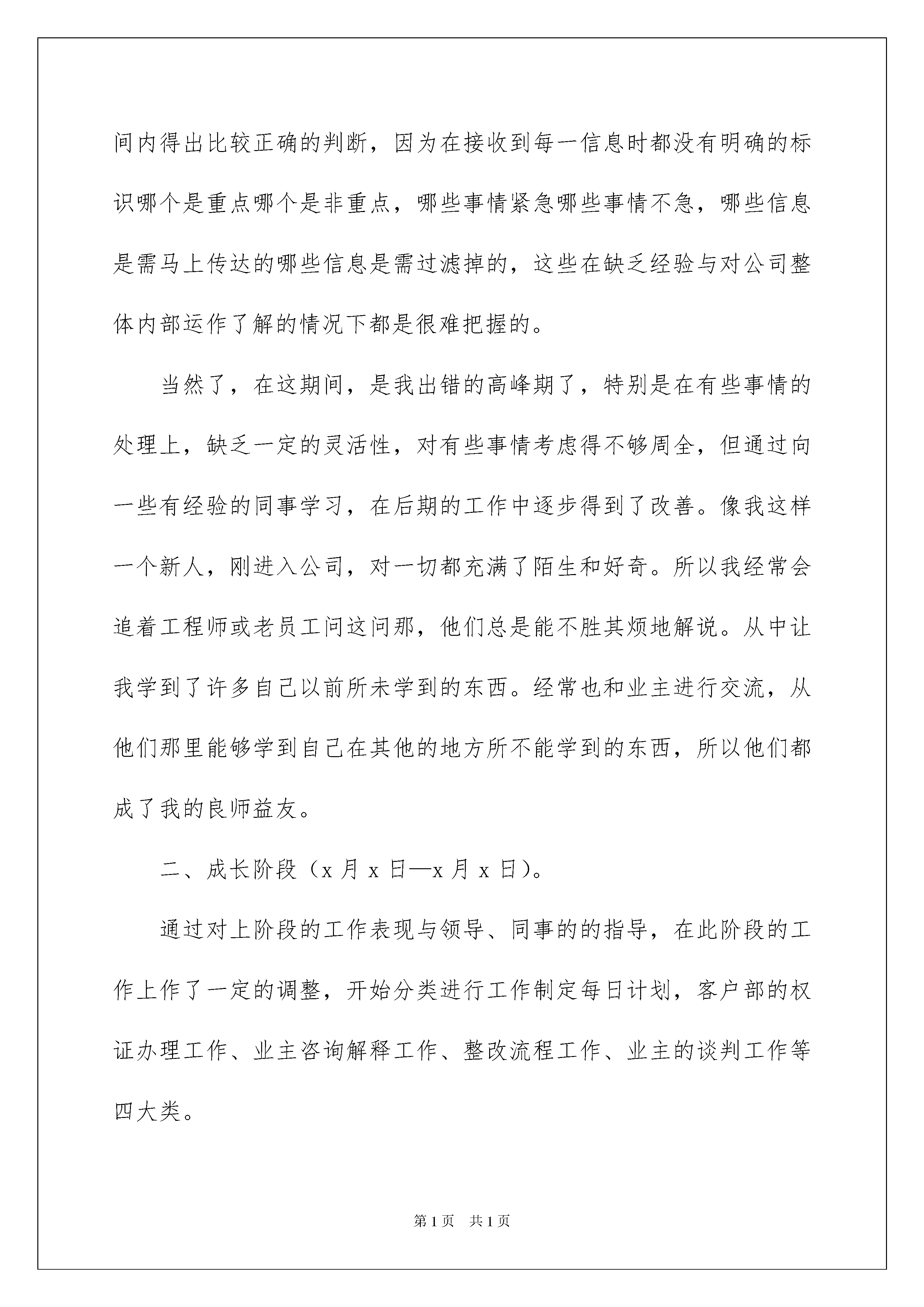 间内得出比较正确的判断，因为在接收到每一信息时都没有明确的标识哪个是重点哪个是非重点，哪些事情紧急哪些事情不急，哪些信息是需马上传达的哪些信息是需过滤掉的，这些在缺乏经验与对公司整体内部运作了解的情况下都是很难把握的。

当然了，在这期间，是我出错的高峰期了，特别是在有些事情的处理上，缺乏一定的灵活性，对有些事情考虑得不够周全，但通过向一些有经验的同事学习，在后期的工作中逐步得到了改善。像我这样一个新人，刚进入公司，对一切都充满了陌生和好奇。所以我经常会追着工程师或老员工问这问那，他们总是能不胜其烦地解说。从中让我学到了许多自己以前所未学到的东西。经常也和业主进行交流，从他们那里能够学到自己在其他的地方所不能学到的东西，所以他们都成了我的良师益友。

二、成长阶段（x 月 x 日—x 月 x 日）。

通过对上阶段的工作表现与领导、同事的的指导，在此阶段的工作上作了一定的调整，开始分类进行工作制定每日计划，客户部的权证办理工作、业主咨询解释工作、整改流程工作、业主的谈判工作等四大类。

第 1 页 共 1 页